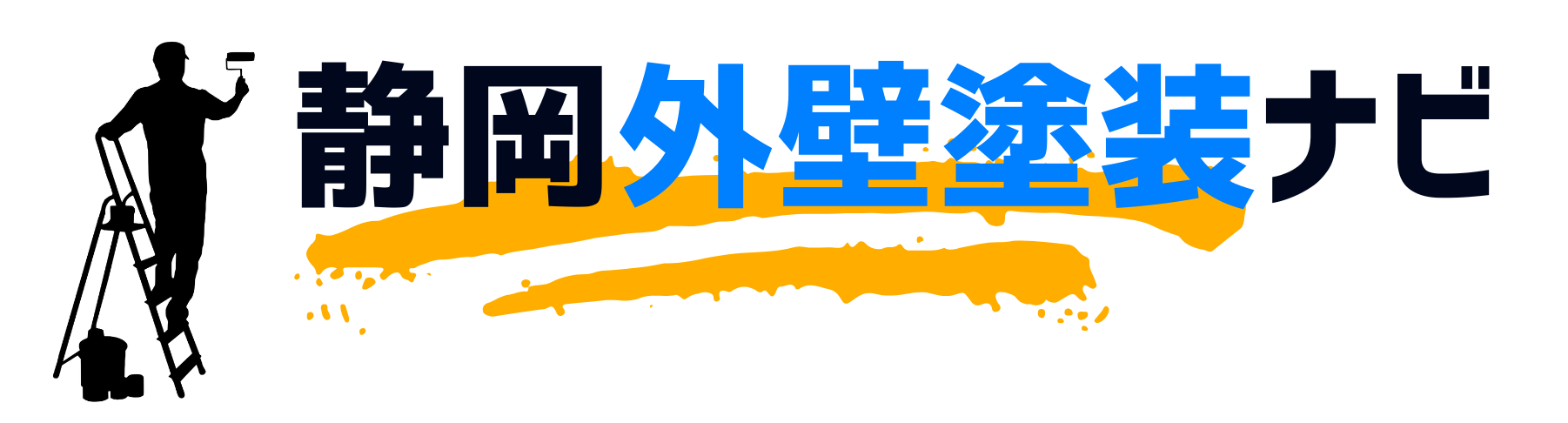 静岡外壁塗装ナビ